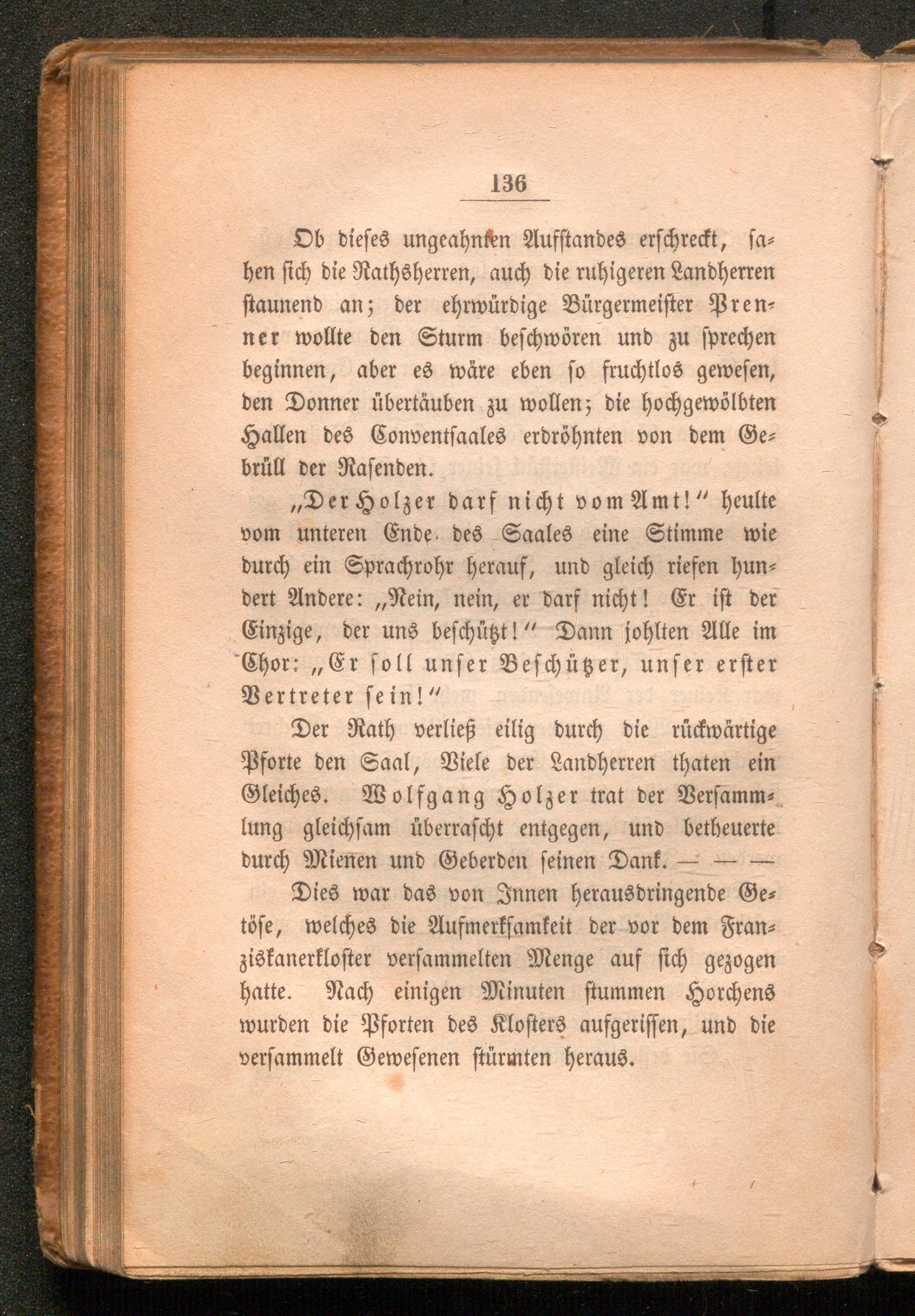 136

Ob dieses ungeahnten Aufstandes erschreckt, sahen sich die Rathsherren, auch die ruhigeren Landherren staunend an; der ehrwürdige Bürgermeister Prenner wollte den Sturm beschwören und zu sprechen beginnen, aber es wäre eben so fruchtlos gewesen, den Donner übertäuben zu wollen; die hochgewölbten Hallen des Conventsaales erdröhnten von dem Gebrüll der Rasenden.

„Der Holzer darf nicht vom Amt!" heulte vom unteren Ende des Saales eine Stimme wie durch ein Sprachrohr herauf, und gleich riefen hundert Andere: „Nein, nein, er darf nicht! Er ist der Einzige, der uns beschützt!" Dann johlten Alle im Chor: „Er soll unser Beschützer, unser erster Vertreter sein!"

Der Rath verließ eilig durch die rückwärtige Pforte den Saal, Viele der Landherren thaten ein Gleiches. Wolfgang Holzer trat der Versammlung gleichsam überrascht entgegen, und betheuerte durch Mienen und Geberden seinen Dank. — — —

Dies war das von Innen herausdringende Getöse, welches die Aufmerksamkeit der vor dem Franziskanerkloster versammelten Menge auf sich gezogen hatte. Nach einigen Minuten stummen Horchens wurden die Pforten des Klosters aufgerissen, und die versammelt Gewesenen stürmten heraus.